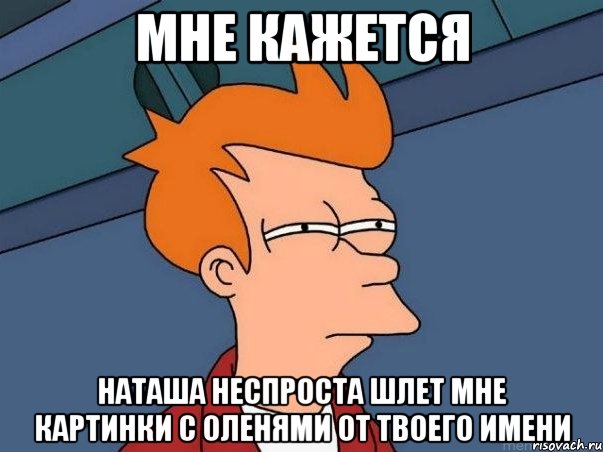 МНЕ КАЖЕТСЯ

НАТАША НЕСПРОСТА ШЛЕТ МНЕ КАРТИНКИ С ОЛЕНЯМИ ОТ ТВОЕГО ИМЕНИ

risovach.ru